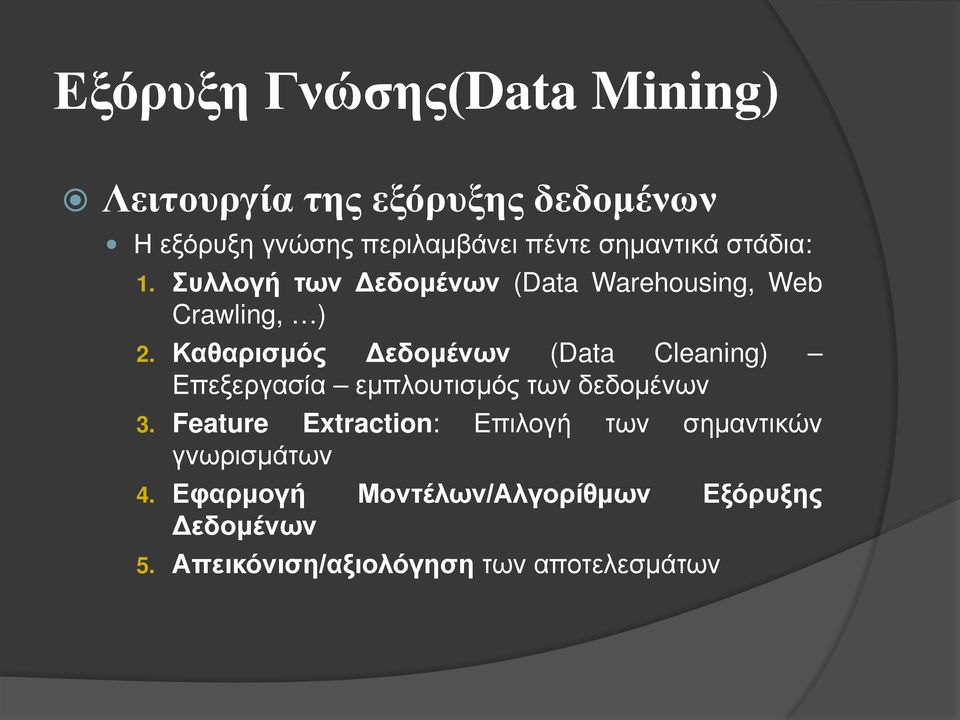 Εξόρυξη Γνώσης(Data Mining)

Λειτουργία της εξόρυξης δεδομένων

Η εξόρυξη γνώσης περιλαμβάνει πέντε σημαντικά στάδια:

1. Συλλογή των Δεδομένων (Data Warehousing, Web Crawling, …)
2. Καθαρισμός Δεδομένων (Data Cleaning) – Επεξεργασία – εμπλουτισμός των δεδομένων
3. Feature Extraction: Επιλογή των σημαντικών γνωρισμάτων
4. Εφαρμογή Μοντέλων/Αλγορίθμων Εξόρυξης Δεδομένων
5. Απεικόνιση/αξιολόγηση των αποτελεσμάτων